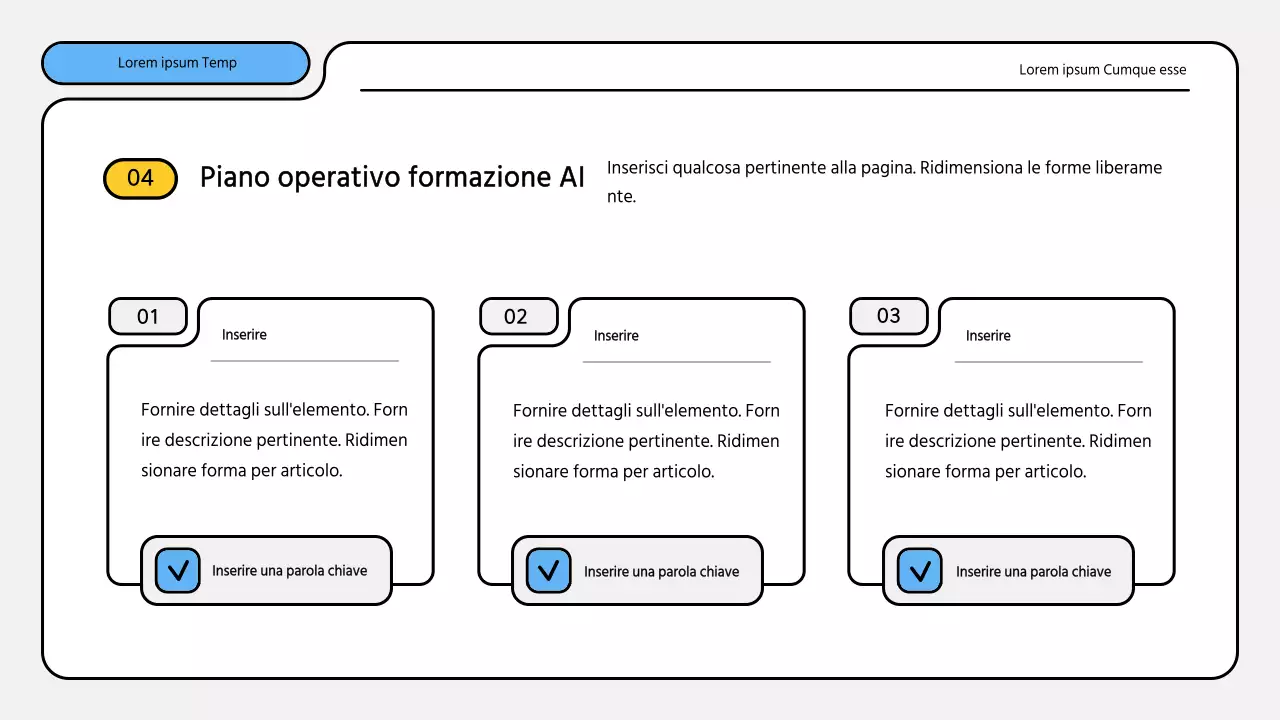 Lorem ipsum Temp

Lorem ipsum Cumque esse

04

Piano operativo formazione AI

Inserisci qualcosa pertinente alla pagina. Ridimensiona le forme liberamente.

01

Inserire

Fornire dettagli sull'elemento. Fornire descrizione pertinente. Ridimensionare forma per articolo.

Inserire una parola chiave

02

Inserire

Fornire dettagli sull'elemento. Fornire descrizione pertinente. Ridimensionare forma per articolo.

Inserire una parola chiave

03

Inserire

Fornire dettagli sull'elemento. Fornire descrizione pertinente. Ridimensionare forma per articolo.

Inserire una parola chiave